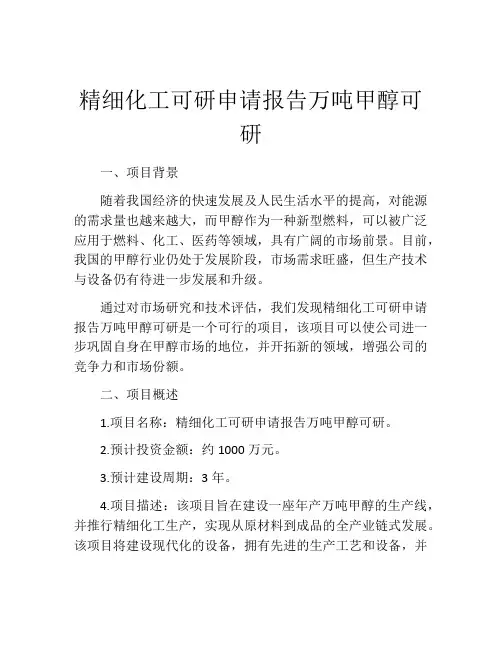 精细化工可研申请报告万吨甲醇可研

一、项目背景

随着我国经济的快速发展及人民生活水平的提高，对能源的需求量也越来越大，而甲醇作为一种新型燃料，可以被广泛应用于燃料、化工、医药等领域，具有广阔的市场前景。目前，我国的甲醇行业仍处于发展阶段，市场需求旺盛，但生产技术与设备仍有待进一步发展和升级。

通过对市场研究和技术评估，我们发现精细化工可研申请报告万吨甲醇可研是一个可行的项目，该项目可以使公司进一步巩固自身在甲醇市场的地位，并开拓新的领域，增强公司的竞争力和市场份额。

二、项目概述

1.项目名称：精细化工可研申请报告万吨甲醇可研。

2.预计投资金额：约 1000 万元。

3.预计建设周期：3 年。

4.项目描述：该项目旨在建设一座年产万吨甲醇的生产线，并推行精细化工生产，实现从原材料到成品的全产业链式发展。该项目将建设现代化的设备，拥有先进的生产工艺和设备，并